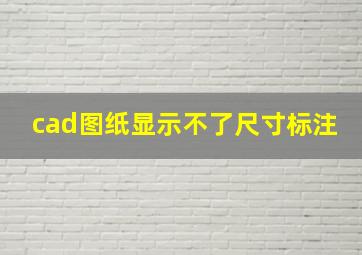 cad图纸显示不了尺寸标注